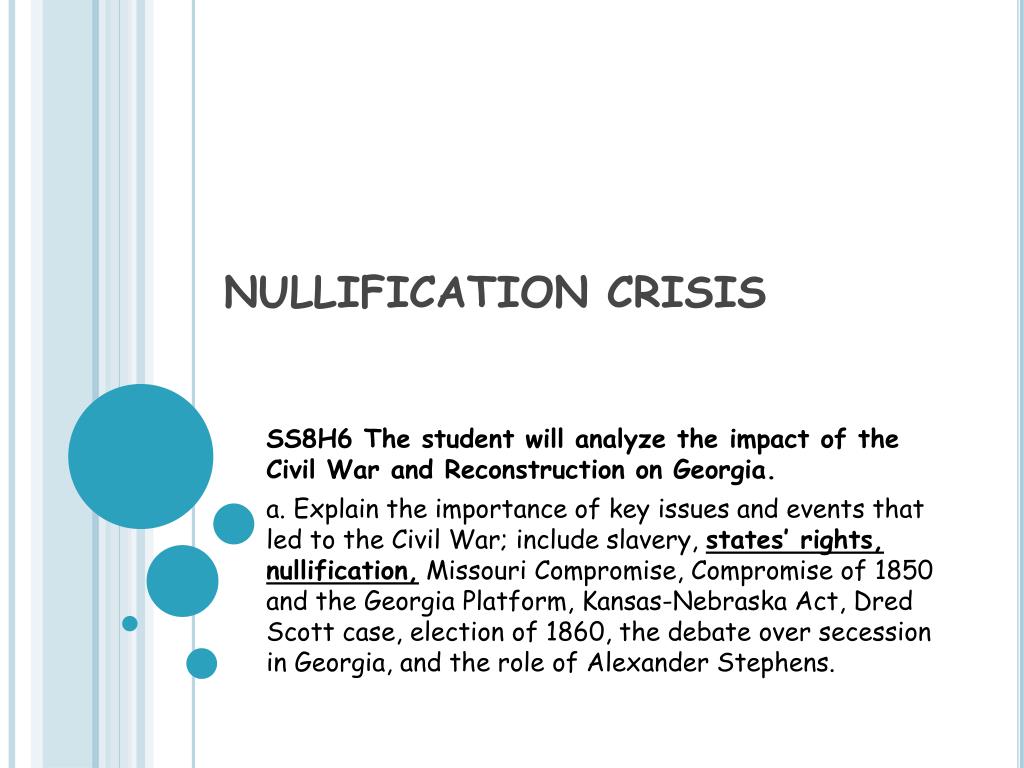 NULLIFICATION CRISIS

SS8H6 The student will analyze the impact of the Civil War and Reconstruction on Georgia.

a. Explain the importance of key issues and events that led to the Civil War; include slavery, states' rights, nullification, Missouri Compromise, Compromise of 1850 and the Georgia Platform, Kansas-Nebraska Act, Dred Scott case, election of 1860, the debate over secession in Georgia, and the role of Alexander Stephens.